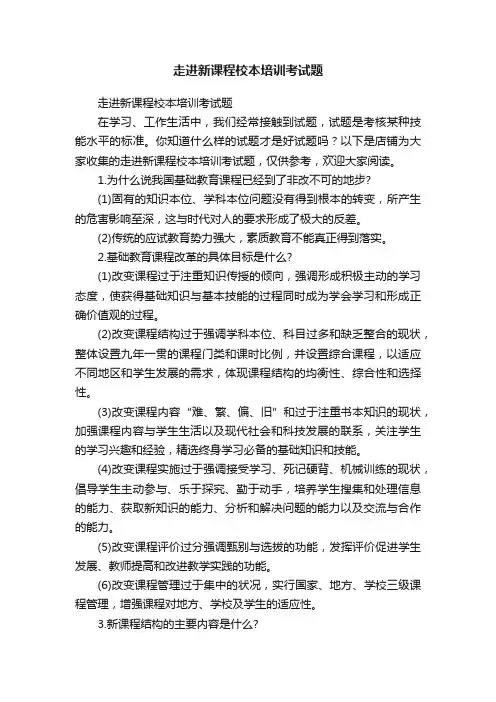 走进新课程校本培训考试题

走进新课程校本培训考试题

在学习、工作生活中，我们经常接触到试题，试题是考核某种技能水平的标准。你知道什么样的试题才是好试题吗？以下是店铺为大家收集的走进新课程校本培训考试题，仅供参考，欢迎大家阅读。

1.为什么说我国基础教育课程已经到了非改不可的地步?

(1)固有的知识本位、学科本位问题没有得到根本的转变，所产生的危害影响至深，这与时代对人的要求形成了极大的反差。

(2)传统的应试教育势力强大，素质教育不能真正得到落实。

2.基础教育课程改革的具体目标是什么?

(1)改变课程过于注重知识传授的倾向，强调形成积极主动的学习态度，使获得基础知识与基本技能的过程同时成为学会学习和形成正确价值观的过程。

(2)改变课程结构过于强调学科本位、科目过多和缺乏整合的现状，整体设置九年一贯的课程门类和课时比例，并设置综合课程，以适应不同地区和学生发展的需求，体现课程结构的均衡性、综合性和选择性。

(3)改变课程内容“难、繁、偏、旧”和过于注重书本知识的现状，加强课程内容与学生生活以及现代社会和科技发展的联系，关注学生的学习兴趣和经验，精选终身学习必备的基础知识和技能。

(4)改变课程实施过于强调接受学习、死记硬背、机械训练的现状，倡导学生主动参与、乐于探究、勤于动手，培养学生搜集和处理信息的能力、获取新知识的能力、分析和解决问题的能力以及交流与合作的能力。

(5)改变课程评价过分强调甄别与选拔的功能，发挥评价促进学生发展、教师提高和改进教学实践的功能。

(6)改变课程管理过于集中的状况，实行国家、地方、学校三级课程管理，增强课程对地方、学校及学生的适应性。

3.新课程结构的主要内容是什么?